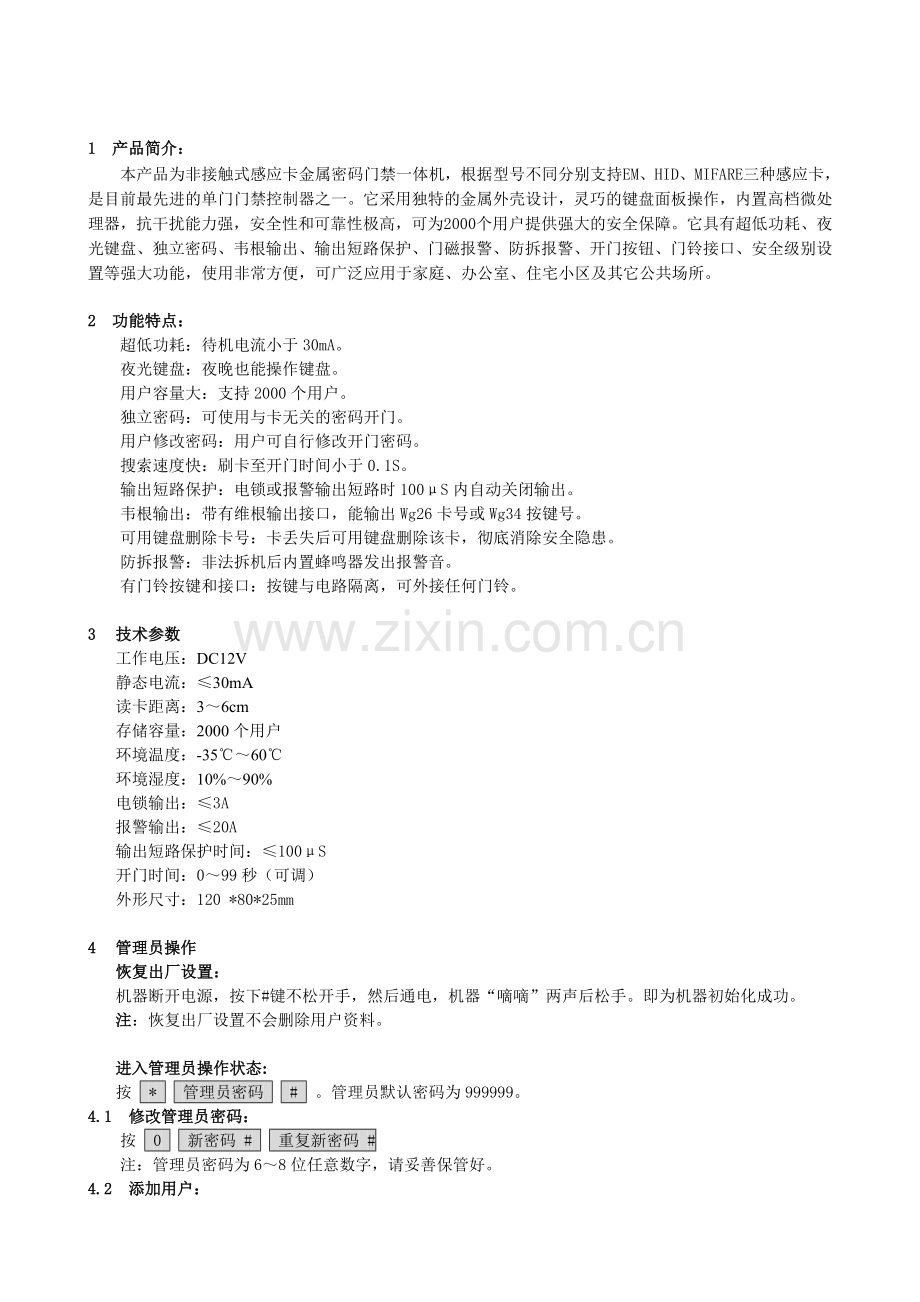 1 产品简介：

本产品为非接触式感应卡金属密码门禁一体机，根据型号不同分别支持EM、HID、MIFARE三种感应卡，是目前最先进的单门门禁控制器之一。它采用独特的金属外壳设计，灵巧的键盘面板操作，内置高档微处理器，抗干扰能力强，安全性和可靠性极高，可为2000个用户提供强大的安全保障。它具有超低功耗、夜光键盘、独立密码、韦根输出、输出短路保护、门磁报警、防拆报警、开门按钮、门铃接口、安全级别设置等强大功能，使用非常方便，可广泛应用于家庭、办公室、住宅小区及其它公共场所。

2 功能特点：
超低功耗：待机电流小于30mA。
夜光键盘：夜晚也能操作键盘。
用户容量大：支持2000个用户。
独立密码：可使用与卡无关的密码开门。
用户修改密码：用户可自行修改开门密码。
搜索速度快：刷卡至开门时间小于0.1S。
输出短路保护：电锁或报警输出短路时100μS内自动关闭输出。
韦根输出：带有维根输出接口，能输出Wg26卡号或Wg34按键号。
可用键盘删除卡号：卡丢失后可用键盘删除该卡，彻底消除安全隐患。
防拆报警：非法拆机后内置蜂鸣器发出报警音。
有门铃按键和接口：按键与电路隔离，可外接任何门铃。

3 技术参数
工作电压：DC12V
静态电流：≤30mA
读卡距离：3～6cm
存储容量：2000个用户
环境温度：-35℃～60℃
环境湿度：10%～90%
电锁输出：≤3A
报警输出：≤20A
输出短路保护时间：≤100μS
开门时间：0～99秒（可调）
外形尺寸：120 *80*25mm

4 管理员操作
恢复出厂设置：
机器断开电源，按下#键不松开手，然后通电，机器“嘀嘀”两声后松手。即为机器初始化成功。
注：恢复出厂设置不会删除用户资料。

进入管理员操作状态：
按 * 管理员密码 # 。管理员默认密码为999999。
4.1 修改管理员密码：
按 0 新密码 # 重复新密码 #
注：管理员密码为6～8位任意数字，请妥善保管好。
4.2 添加用户：

www.zixin.com.cn